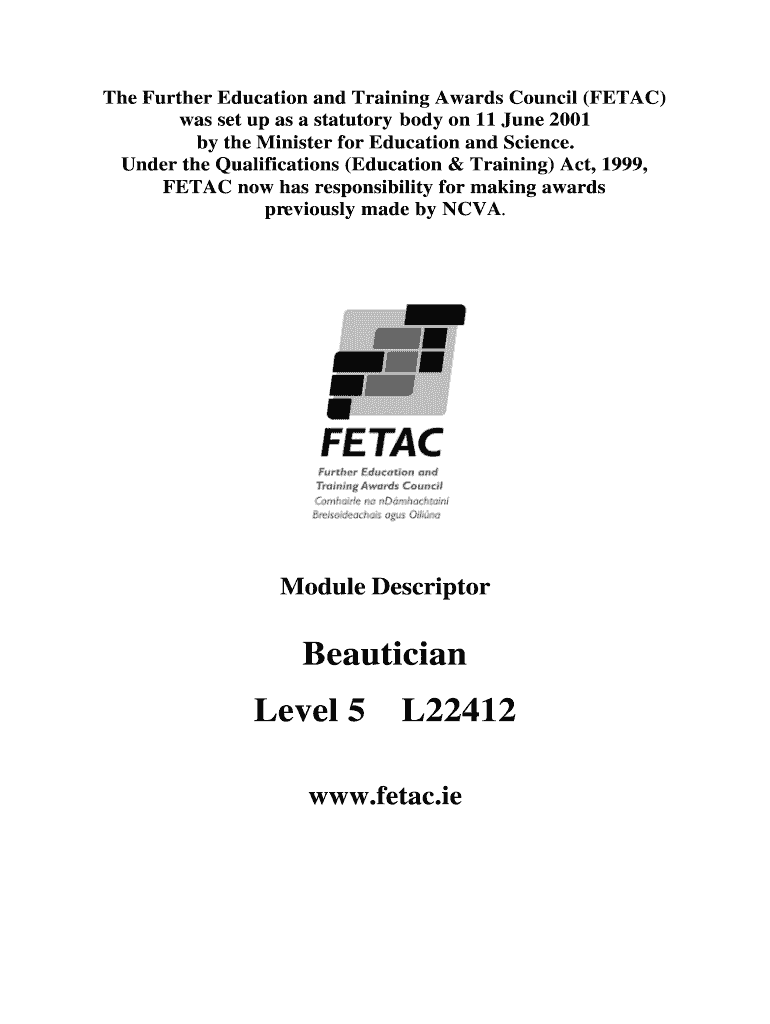 The Further Education and Training Awards Council (FETAC) was set up as a statutory body on 11 June 2001 by the Minister for Education and Science. Under the Qualifications (Education & Training) Act, 1999, FETAC now has responsibility for making awards previously made by NCVA.

FETAC
Further Education and Training Awards Council
Comhairle na nDámhachtainí Breisoideachais agus Oiliúna

Module Descriptor

Beautician

Level 5 L22412

www.fetac.ie